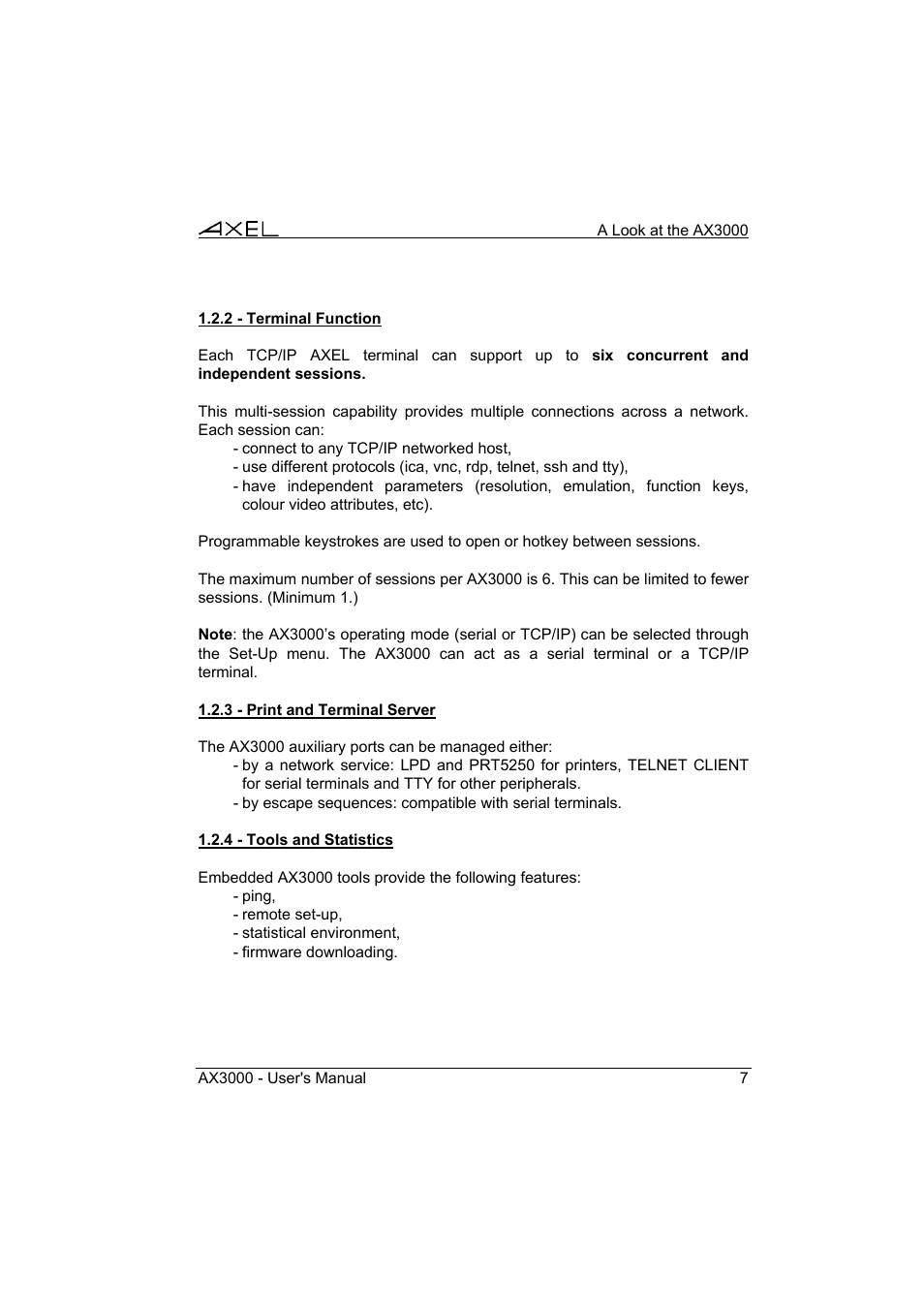 AXEL A Look at the AX3000

1.2.2 - Terminal Function

Each TCP/IP AXEL terminal can support up to six concurrent and independent sessions.

This multi-session capability provides multiple connections across a network. Each session can:
- connect to any TCP/IP networked host,
- use different protocols (ica, vnc, rdp, telnet, ssh and tty),
- have independent parameters (resolution, emulation, function keys, colour video attributes, etc).

Programmable keystrokes are used to open or hotkey between sessions.

The maximum number of sessions per AX3000 is 6. This can be limited to fewer sessions. (Minimum 1.)

Note: the AX3000's operating mode (serial or TCP/IP) can be selected through the Set-Up menu. The AX3000 can act as a serial terminal or a TCP/IP terminal.

1.2.3 - Print and Terminal Server

The AX3000 auxiliary ports can be managed either:
- by a network service: LPD and PRT5250 for printers, TELNET CLIENT for serial terminals and TTY for other peripherals.
- by escape sequences: compatible with serial terminals.

1.2.4 - Tools and Statistics

Embedded AX3000 tools provide the following features:
- ping,
- remote set-up,
- statistical environment,
- firmware downloading.

AX3000 - User's Manual 7